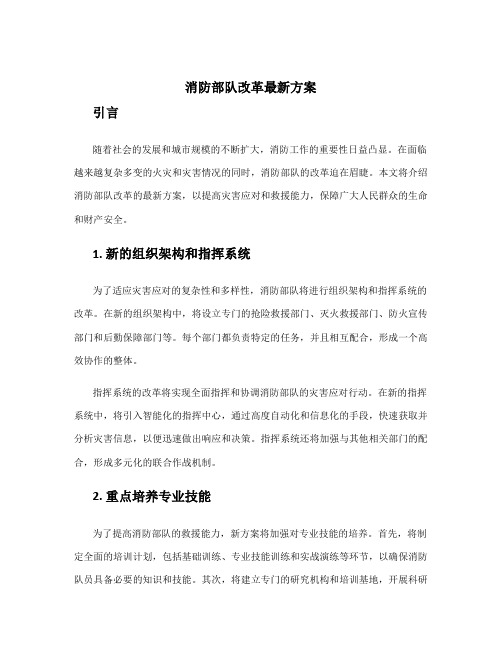 消防部队改革最新方案

引言

随着社会的发展和城市规模的不断扩大，消防工作的重要性日益凸显。在面临越来越复杂多变的火灾和灾害情况的同时，消防部队的改革迫在眉睫。本文将介绍消防部队改革的最新方案，以提高灾害应对和救援能力，保障广大人民群众的生命和财产安全。

1. 新的组织架构和指挥系统

为了适应灾害应对的复杂性和多样性，消防部队将进行组织架构和指挥系统的改革。在新的组织架构中，将设立专门的抢险救援部门、灭火救援部门、防火宣传部门和后勤保障部门等。每个部门都负责特定的任务，并且相互配合，形成一个高效协作的整体。

指挥系统的改革将实现全面指挥和协调消防部队的灾害应对行动。在新的指挥系统中，将引入智能化的指挥中心，通过高度自动化和信息化的手段，快速获取并分析灾害信息，以便迅速做出响应和决策。指挥系统还将加强与其他相关部门的配合，形成多元化的联合作战机制。

2. 重点培养专业技能

为了提高消防部队的救援能力，新方案将加强对专业技能的培养。首先，将制定全面的培训计划，包括基础训练、专业技能训练和实战演练等环节，以确保消防队员具备必要的知识和技能。其次，将建立专门的研究机构和培训基地，开展科研